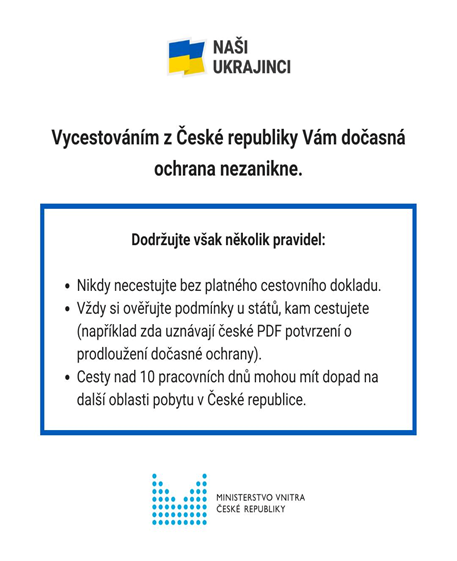 NAŠI UKRAJINCI

Vycestováním z České republiky Vám dočasná ochrana nezanikne.

Dodržujte však několik pravidel:

• Nikdy necestujte bez platného cestovního dokladu.
• Vždy si ověřujte podmínky u států, kam cestujete (například zda uznávají české PDF potvrzení o prodloužení dočasné ochrany).
• Cesty nad 10 pracovních dnů mohou mít dopad na další oblasti pobytu v České republice.

MINISTERSTVO VNITRA ČESKÉ REPUBLIKY